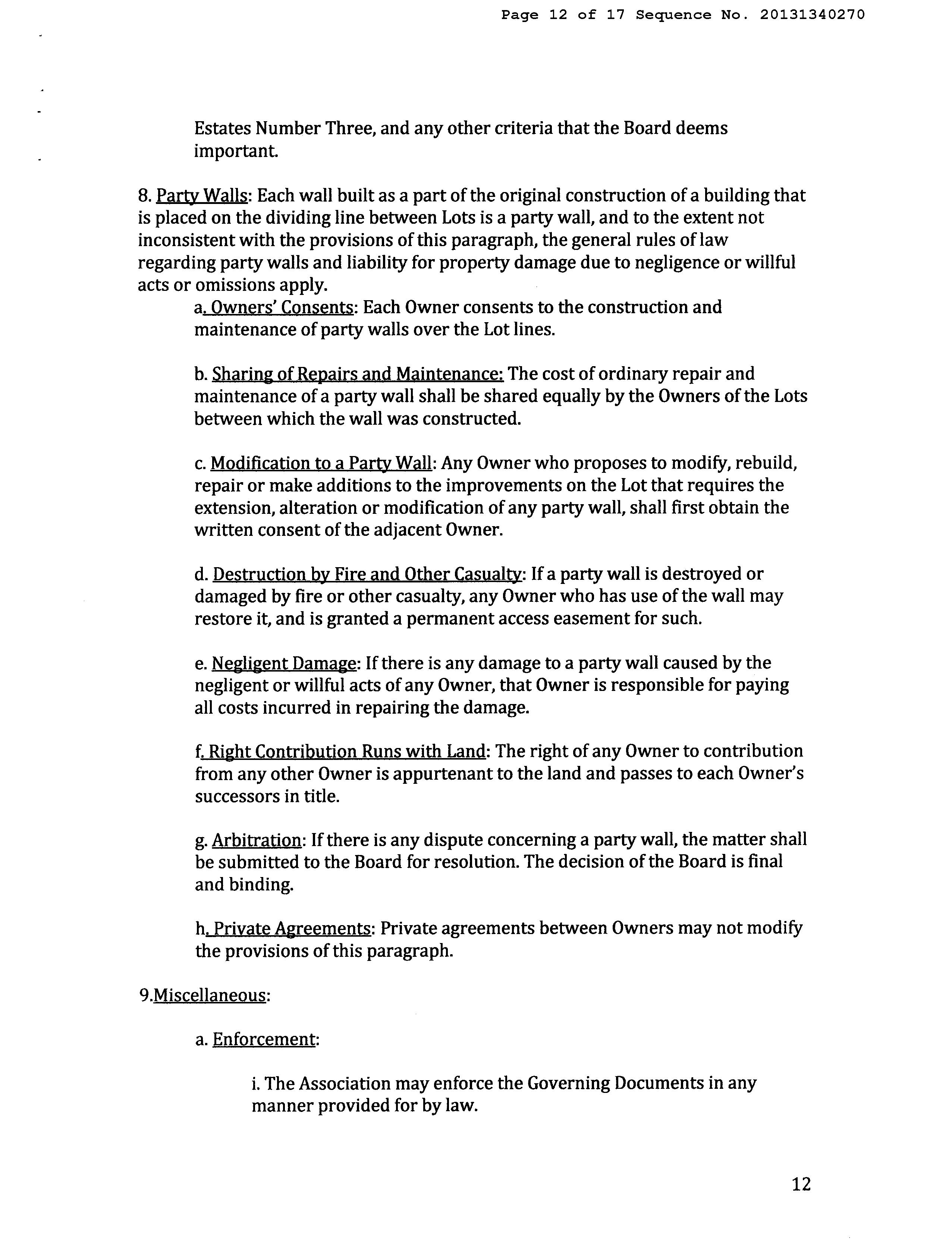 Page 12 of 17 Sequence No. 20131340270

Estates Number Three, and any other criteria that the Board deems important.

8. Party Walls: Each wall built as a part of the original construction of a building that is placed on the dividing line between Lots is a party wall, and to the extent not inconsistent with the provisions of this paragraph, the general rules of law regarding party walls and liability for property damage due to negligence or willful acts or omissions apply.

a. Owners' Consents: Each Owner consents to the construction and maintenance of party walls over the Lot lines.

b. Sharing of Repairs and Maintenance: The cost of ordinary repair and maintenance of a party wall shall be shared equally by the Owners of the Lots between which the wall was constructed.

c. Modification to a Party Wall: Any Owner who proposes to modify, rebuild, repair or make additions to the improvements on the Lot that requires the extension, alteration or modification of any party wall, shall first obtain the written consent of the adjacent Owner.

d. Destruction by Fire and Other Casualty: If a party wall is destroyed or damaged by fire or other casualty, any Owner who has use of the wall may restore it, and is granted a permanent access easement for such.

e. Negligent Damage: If there is any damage to a party wall caused by the negligent or willful acts of any Owner, that Owner is responsible for paying all costs incurred in repairing the damage.

f. Right Contribution Runs with Land: The right of any Owner to contribution from any other Owner is appurtenant to the land and passes to each Owner's successors in title.

g. Arbitration: If there is any dispute concerning a party wall, the matter shall be submitted to the Board for resolution. The decision of the Board is final and binding.

h. Private Agreements: Private agreements between Owners may not modify the provisions of this paragraph.

9.Miscellaneous:

a. Enforcement:

i. The Association may enforce the Governing Documents in any manner provided for by law.

12